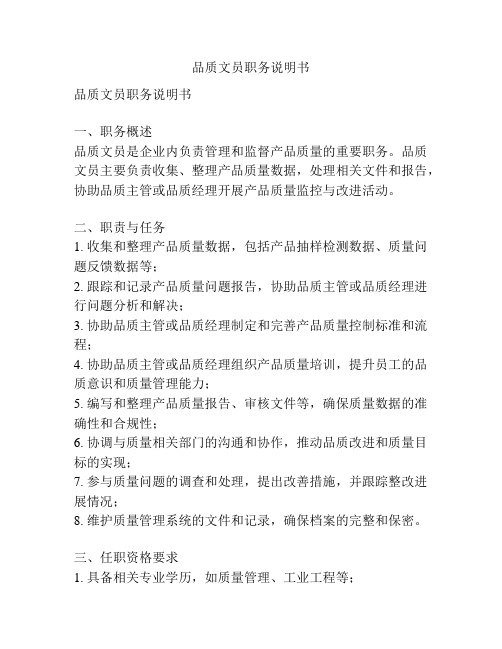 品质文员职务说明书

品质文员职务说明书

一、职务概述
品质文员是企业内负责管理和监督产品质量的重要职务。品质文员主要负责收集、整理产品质量数据，处理相关文件和报告，协助品质主管或品质经理开展产品质量监控与改进活动。

二、职责与任务
1. 收集和整理产品质量数据，包括产品抽样检测数据、质量问题反馈数据等；
2. 跟踪和记录产品质量问题报告，协助品质主管或品质经理进行问题分析和解决；
3. 协助品质主管或品质经理制定和完善产品质量控制标准和流程；
4. 协助品质主管或品质经理组织产品质量培训，提升员工的品质意识和质量管理能力；
5. 编写和整理产品质量报告、审核文件等，确保质量数据的准确性和合规性；
6. 协调与质量相关部门的沟通和协作，推动品质改进和质量目标的实现；
7. 参与质量问题的调查和处理，提出改善措施，并跟踪整改进展情况；
8. 维护质量管理系统的文件和记录，确保档案的完整和保密。

三、任职资格要求
1. 具备相关专业学历，如质量管理、工业工程等；